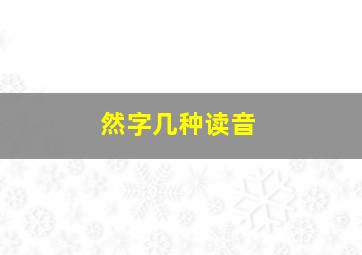 然字几种读音